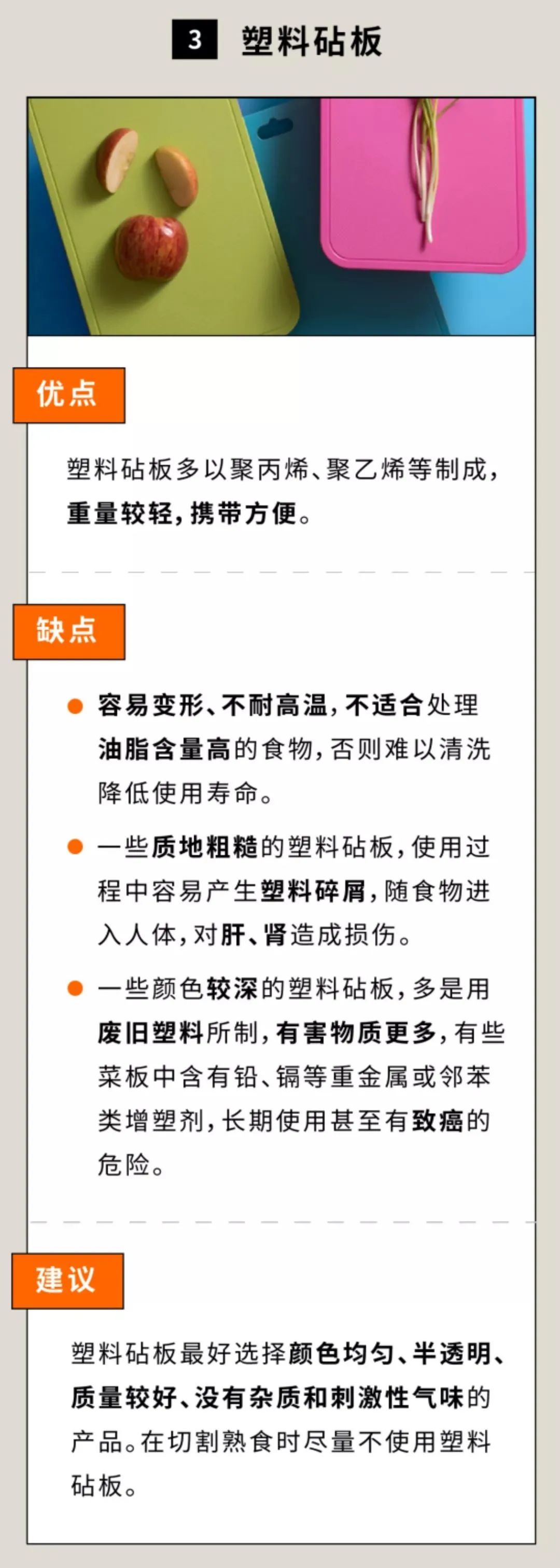 3 塑料砧板

优点

塑料砧板多以聚丙烯、聚乙烯等制成，重量较轻，携带方便。

缺点

● 容易变形、不耐高温，不适合处理油脂含量高的食物，否则难以清洗降低使用寿命。

● 一些质地粗糙的塑料砧板，使用过程中容易产生塑料碎屑，随食物进入人体，对肝、肾造成损伤。

● 一些颜色较深的塑料砧板，多是用废旧塑料所制，有害物质更多，有些菜板中含有铅、镉等重金属或邻苯类增塑剂，长期使用甚至有致癌的危险。

建议

塑料砧板最好选择颜色均匀、半透明、质量较好、没有杂质和刺激性气味的产品。在切割熟食时尽量不使用塑料砧板。